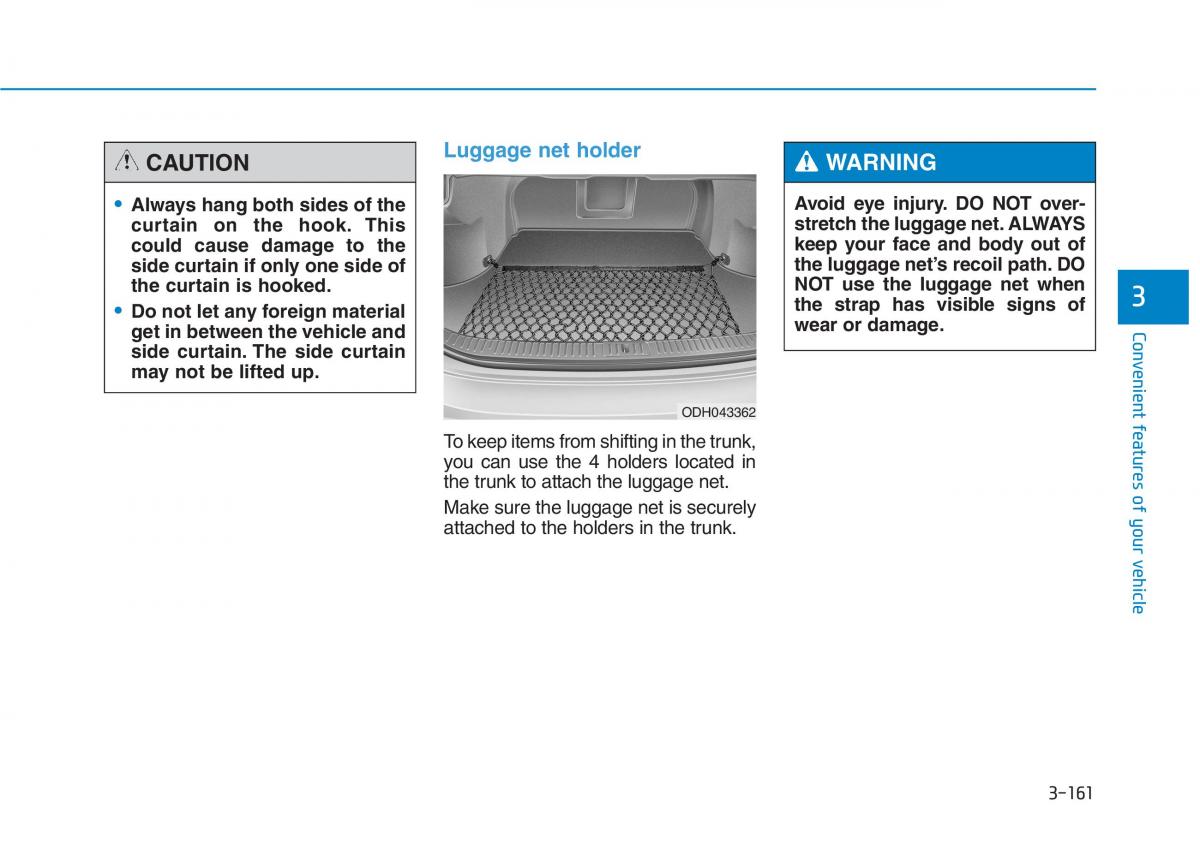 CAUTION

• Always hang both sides of the curtain on the hook. This could cause damage to the side curtain if only one side of the curtain is hooked.
• Do not let any foreign material get in between the vehicle and side curtain. The side curtain may not be lifted up.

Luggage net holder

ODH043362

To keep items from shifting in the trunk, you can use the 4 holders located in the trunk to attach the luggage net.

Make sure the luggage net is securely attached to the holders in the trunk.

WARNING

Avoid eye injury. DO NOT overstretch the luggage net. ALWAYS keep your face and body out of the luggage net's recoil path. DO NOT use the luggage net when the strap has visible signs of wear or damage.

3

Convenient features of your vehicle

3-161